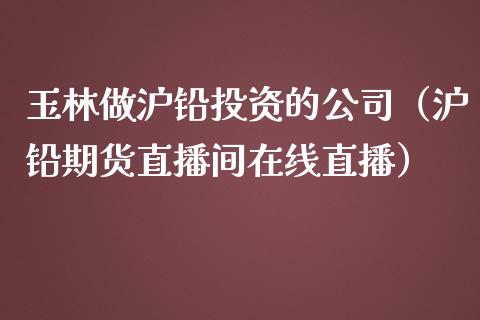 玉林做沪铅投资的公司（沪铅期货直播间在线直播）